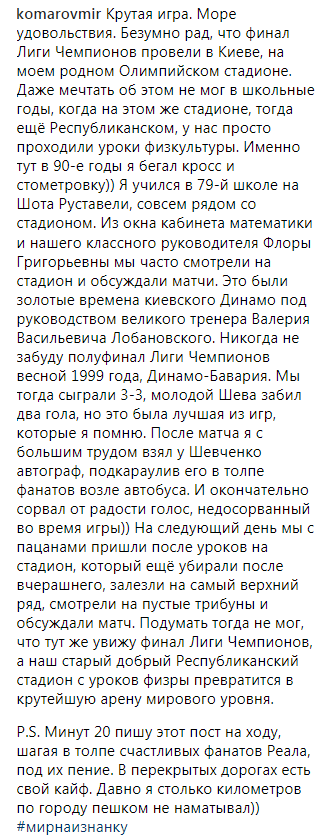 komarovmir Крутая игра. Море удовольствия. Безумно рад, что финал Лиги Чемпионов провели в Киеве, на моем родном Олимпийском стадионе. Даже мечтать об этом не мог в школьные годы, когда на этом же стадионе, тогда ещё Республиканском, у нас просто проходили уроки физкультуры. Именно тут в 90-е годы я бегал кросс и стометровку)) Я учился в 79-й школе на Шота Руставели, совсем рядом со стадионом. Из окна кабинета математики и нашего классного руководителя Флоры Григорьевны мы часто смотрели на стадион и обсуждали матчи. Это были золотые времена киевского Динамо под руководством великого тренера Валерия Васильевича Лобановского. Никогда не забуду полуфинал Лиги Чемпионов весной 1999 года, Динамо-Бавария. Мы тогда сыграли 3-3, молодой Шева забил два гола, но это была лучшая из игр, которые я помню. После матча я с большим трудом взял у Шевченко автограф, подкараулив его в толпе фанатов возле автобуса. И окончательно сорвал от радости голос, недосорванный во время игры)) На следующий день мы с пацанами пришли после уроков на стадион, который ещё убирали после вчерашнего, залезли на самый верхний ряд, смотрели на пустые трибуны и обсуждали матч. Подумать тогда не мог, что тут же увижу финал Лиги Чемпионов, а наш старый добрый Республиканский стадион с уроков физры превратится в крутейшую арену мирового уровня.

P.S. Минут 20 пишу этот пост на ходу, шагая в толпе счастливых фанатов Реала, под их пение. В перекрытых дорогах есть свой кайф. Давно я столько километров по городу пешком не наматывал)) #мирнаизнанку